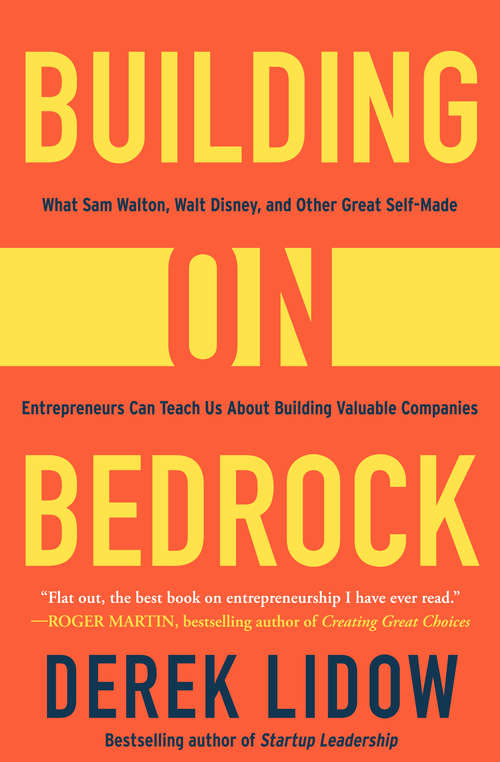 BUILDING

What Sam Walton, Walt Disney, and Other Great Self-Made

ON

Entrepreneurs Can Teach Us About Building Valuable Companies

BEDROCK

"Flat out, the best book on entrepreneurship I have ever read."
—ROGER MARTIN, bestselling author of Creating Great Choices

DEREK LIDOW

Bestselling author of Startup Leadership